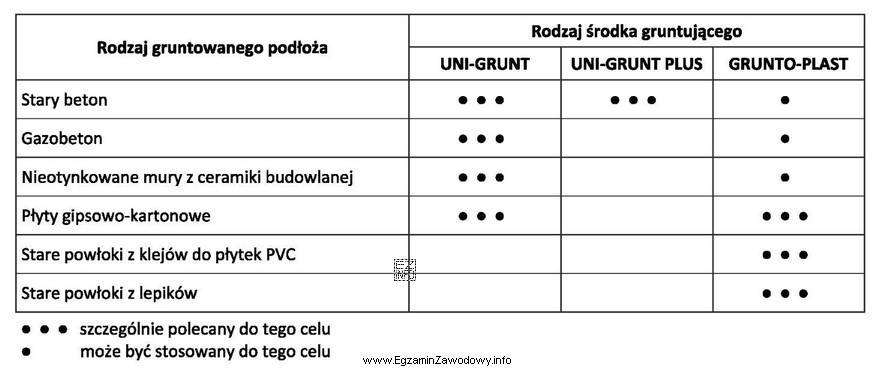 | Rodzaj gruntowanego podłoża | Rodzaj środka gruntującego | | |
|---|---|---|---|
| | UNI-GRUNT | UNI-GRUNT PLUS | GRUNTO-PLAST |
| Stary beton | ● ● ● | ● ● ● | ● |
| Gazobeton | ● ● ● | | ● |
| Nieotynkowane mury z ceramiki budowlanej | ● ● ● | | ● |
| Płyty gipsowo-kartonowe | ● ● ● | | ● ● ● |
| Stare powłoki z klejów do płytek PVC | | | ● ● ● |
| Stare powłoki z lepików | | | ● ● ● |

● ● ● szczególnie polecany do tego celu
● może być stosowany do tego celu

www.EgzaminZawodowy.info